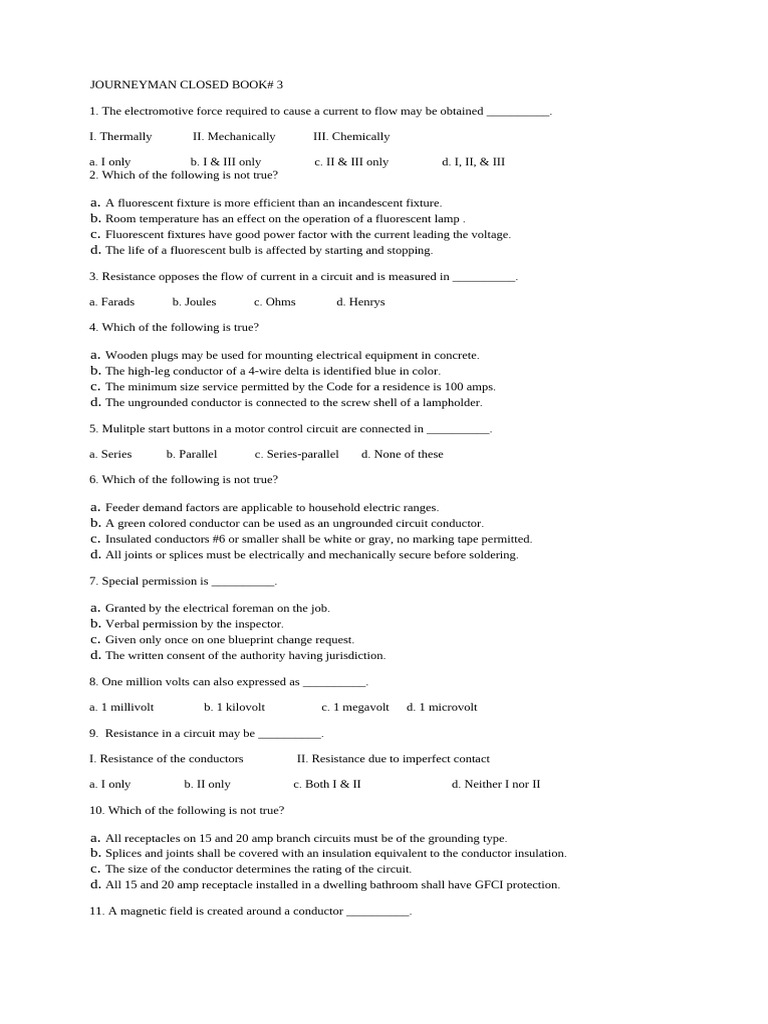 JOURNEYMAN CLOSED BOOK# 3

1. The electromotive force required to cause a current to flow may be obtained __________.

I. Thermally II. Mechanically III. Chemically

a. I only b. I & III only c. II & III only d. I, II, & III
2. Which of the following is not true?

a. A fluorescent fixture is more efficient than an incandescent fixture.
b. Room temperature has an effect on the operation of a fluorescent lamp .
c. Fluorescent fixtures have good power factor with the current leading the voltage.
d. The life of a fluorescent bulb is affected by starting and stopping.

3. Resistance opposes the flow of current in a circuit and is measured in __________.

a. Farads b. Joules c. Ohms d. Henrys

4. Which of the following is true?

a. Wooden plugs may be used for mounting electrical equipment in concrete.
b. The high-leg conductor of a 4-wire delta is identified blue in color.
c. The minimum size service permitted by the Code for a residence is 100 amps.
d. The ungrounded conductor is connected to the screw shell of a lampholder.

5. Mulitple start buttons in a motor control circuit are connected in __________.

a. Series b. Parallel c. Series-parallel d. None of these

6. Which of the following is not true?

a. Feeder demand factors are applicable to household electric ranges.
b. A green colored conductor can be used as an ungrounded circuit conductor.
c. Insulated conductors #6 or smaller shall be white or gray, no marking tape permitted.
d. All joints or splices must be electrically and mechanically secure before soldering.

7. Special permission is __________.

a. Granted by the electrical foreman on the job.
b. Verbal permission by the inspector.
c. Given only once on one blueprint change request.
d. The written consent of the authority having jurisdiction.

8. One million volts can also expressed as __________.

a. 1 millivolt b. 1 kilovolt c. 1 megavolt d. 1 microvolt

9. Resistance in a circuit may be __________.

I. Resistance of the conductors II. Resistance due to imperfect contact

a. I only b. II only c. Both I & II d. Neither I nor II

10. Which of the following is not true?

a. All receptacles on 15 and 20 amp branch circuits must be of the grounding type.
b. Splices and joints shall be covered with an insulation equivalent to the conductor insulation.
c. The size of the conductor determines the rating of the circuit.
d. All 15 and 20 amp receptacle installed in a dwelling bathroom shall have GFCI protection.

11. A magnetic field is created around a conductor __________.